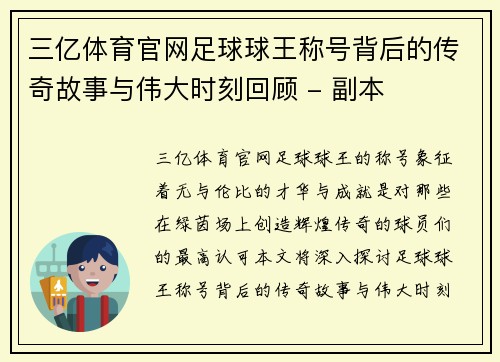 三亿体育官网足球球王称号背后的传奇故事与伟大时刻回顾 - 副本

三亿体育官网足球球王的称号象征着无与伦比的才华与成就是对那些在绿茵场上创造辉煌传奇的球员们的最高认可本文将深入探讨足球球王称号背后的传奇故事与伟大时刻